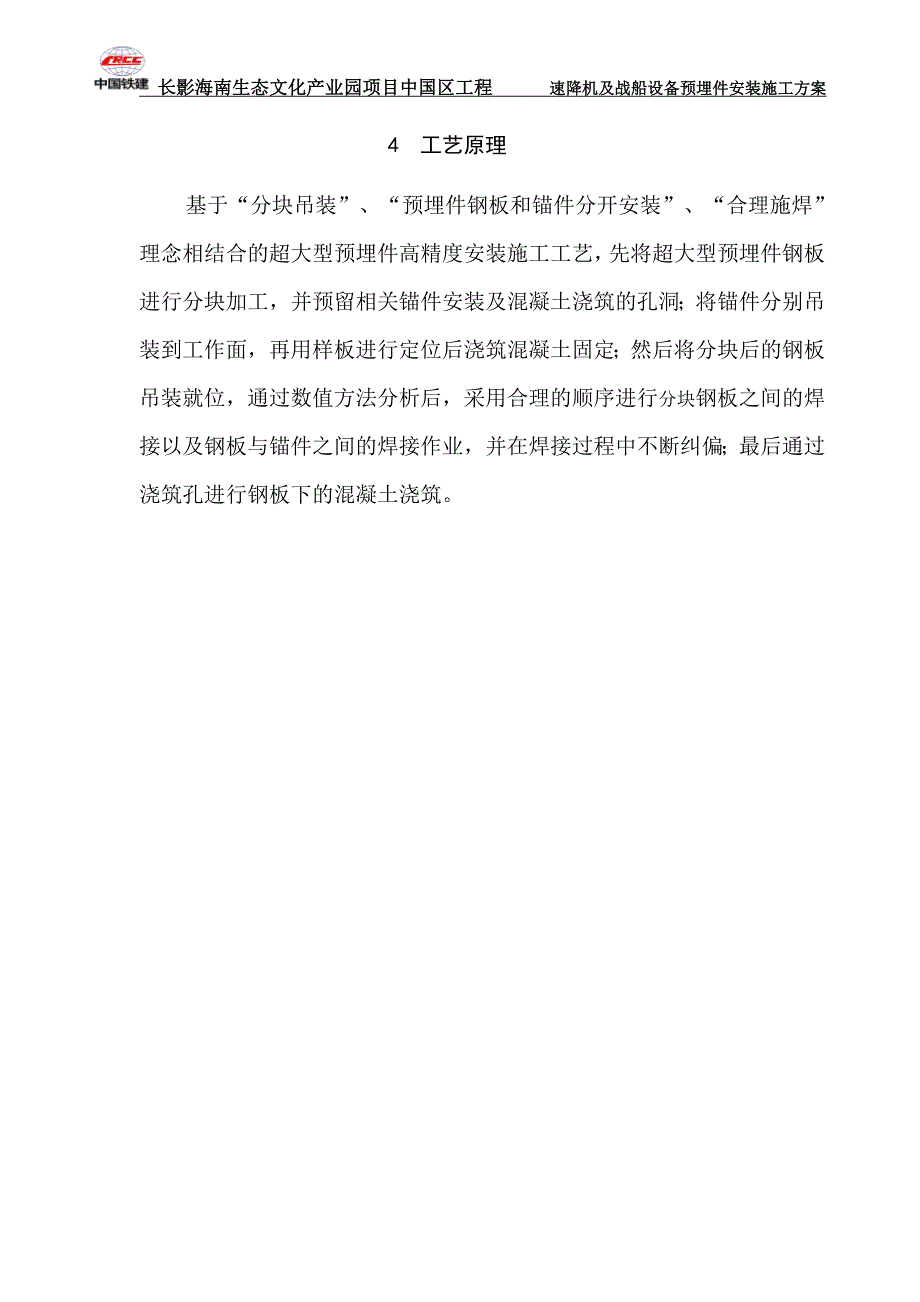 CRCC
中国铁建

长影海南生态文化产业园项目中国区工程　　速降机及战船设备预埋件安装施工方案

4　工艺原理

基于“分块吊装”、“预埋件钢板和锚件分开安装”、“合理施焊”理念相结合的超大型预埋件高精度安装施工工艺，先将超大型预埋件钢板进行分块加工，并预留相关锚件安装及混凝土浇筑的孔洞；将锚件分别吊装到工作面，再用样板进行定位后浇筑混凝土固定；然后将分块后的钢板吊装就位，通过数值方法分析后，采用合理的顺序进行分块钢板之间的焊接以及钢板与锚件之间的焊接作业，并在焊接过程中不断纠偏；最后通过浇筑孔进行钢板下的混凝土浇筑。